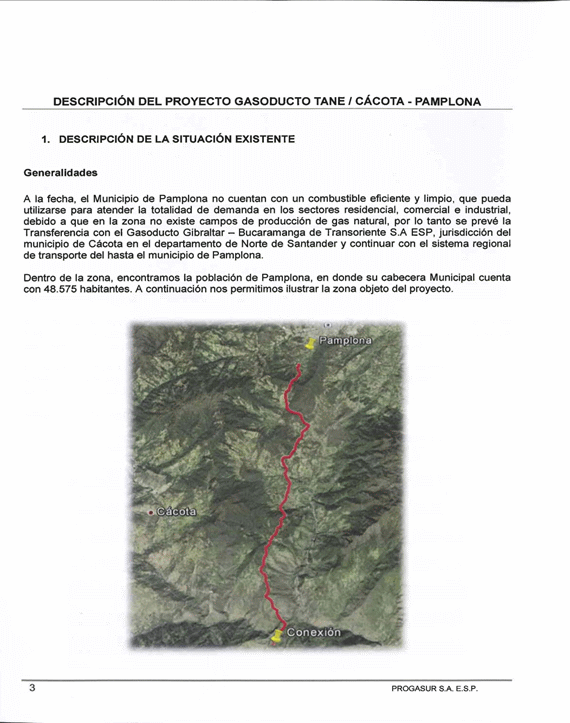 DESCRIPCIÓN DEL PROYECTO GASODUCTO TANE / CÁCOTA - PAMPLONA

1. DESCRIPCIÓN DE LA SITUACIÓN EXISTENTE

Generalidades

A la fecha, el Municipio de Pamplona no cuentan con un combustible eficiente y limpio, que pueda utilizarse para atender la totalidad de demanda en los sectores residencial, comercial e industrial, debido a que en la zona no existe campos de producción de gas natural, por lo tanto se prevé la Transferencia con el Gasoducto Gibraltar – Bucaramanga de Transoriente S.A ESP, jurisdicción del municipio de Cácota en el departamento de Norte de Santander y continuar con el sistema regional de transporte del hasta el municipio de Pamplona.

Dentro de la zona, encontramos la población de Pamplona, en donde su cabecera Municipal cuenta con 48.575 habitantes. A continuación nos permitimos ilustrar la zona objeto del proyecto.

Pamplona

Cácota

Conexión

3

PROGASUR S.A. E.S.P.